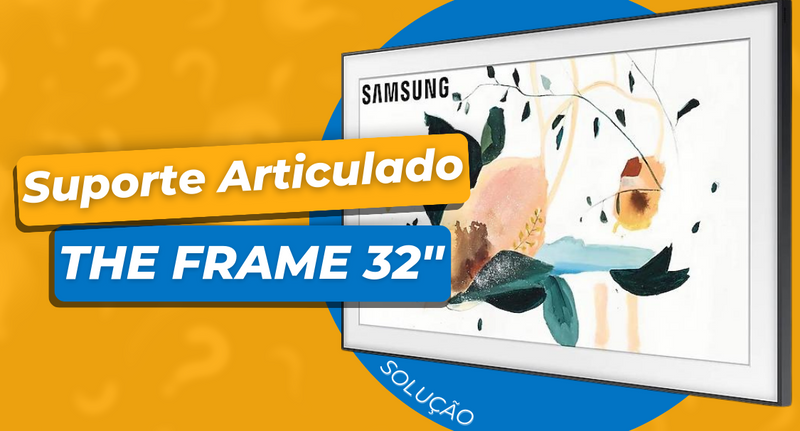 SAMSUNG

Suporte Articulado

THE FRAME 32"

SOLUÇÃO